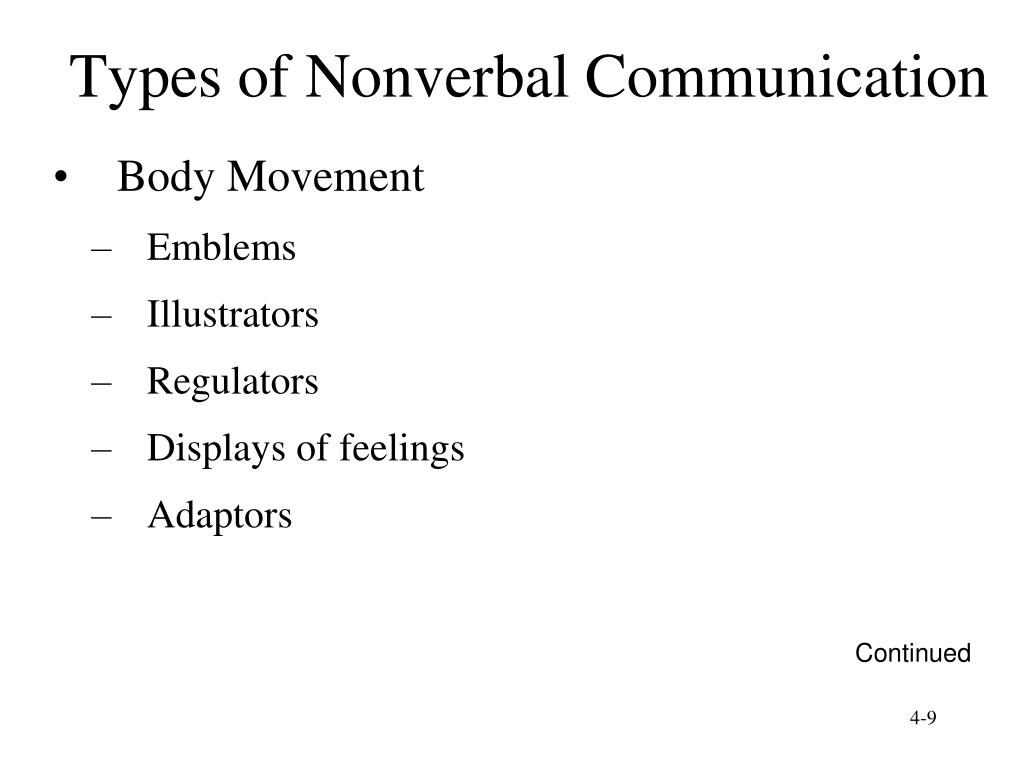 Types of Nonverbal Communication

• Body Movement
– Emblems
– Illustrators
– Regulators
– Displays of feelings
– Adaptors

Continued

4-9